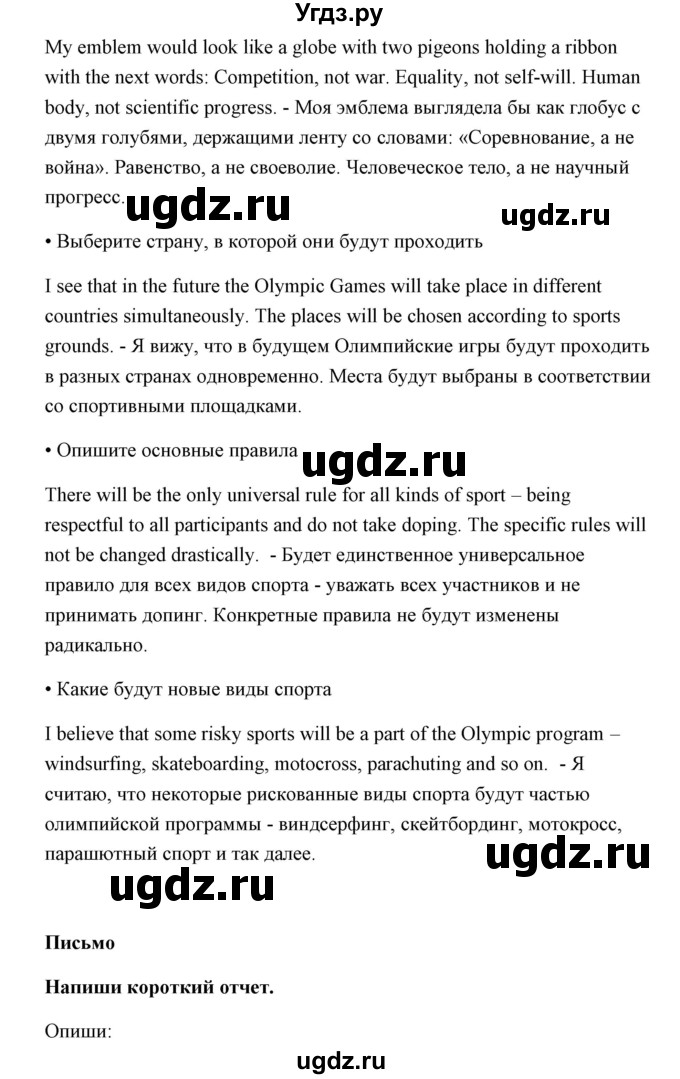 Угдз.ру

My emblem would look like a globe with two pigeons holding a ribbon with the next words: Competition, not war. Equality, not self-will. Human body, not scientific progress. - Моя эмблема выглядела бы как глобус с двумя голубями, держащими ленту со словами: «Соревнование, а не война». Равенство, а не своеволие. Человеческое тело, а не научный прогресс.

ugdz.ru ugdz.ru

• Выберите страну, в которой они будут проходить

I see that in the future the Olympic Games will take place in different countries simultaneously. The places will be chosen according to sports grounds. - Я вижу, что в будущем Олимпийские игры будут проходить в разных странах одновременно. Места будут выбраны в соответствии со спортивными площадками.

• Опишите основные правила

ugdz.ru

There will be the only universal rule for all kinds of sport – being respectful to all participants and do not take doping. The specific rules will not be changed drastically. - Будет единственное универсальное правило для всех видов спорта - уважать всех участников и не принимать допинг. Конкретные правила не будут изменены радикально.

• Какие будут новые виды спорта

I believe that some risky sports will be a part of the Olympic program – windsurfing, skateboarding, motocross, parachuting and so on. - Я считаю, что некоторые рискованные виды спорта будут частью олимпийской программы - виндсерфинг, скейтбординг, мотокросс, парашютный спорт и так далее.

ugdz.ru

ugdz.ru

Письмо

Напиши короткий отчет.

Опиши:

ugdz.ru